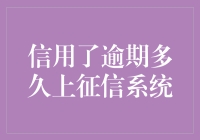 信用了逾期多久上征信系统